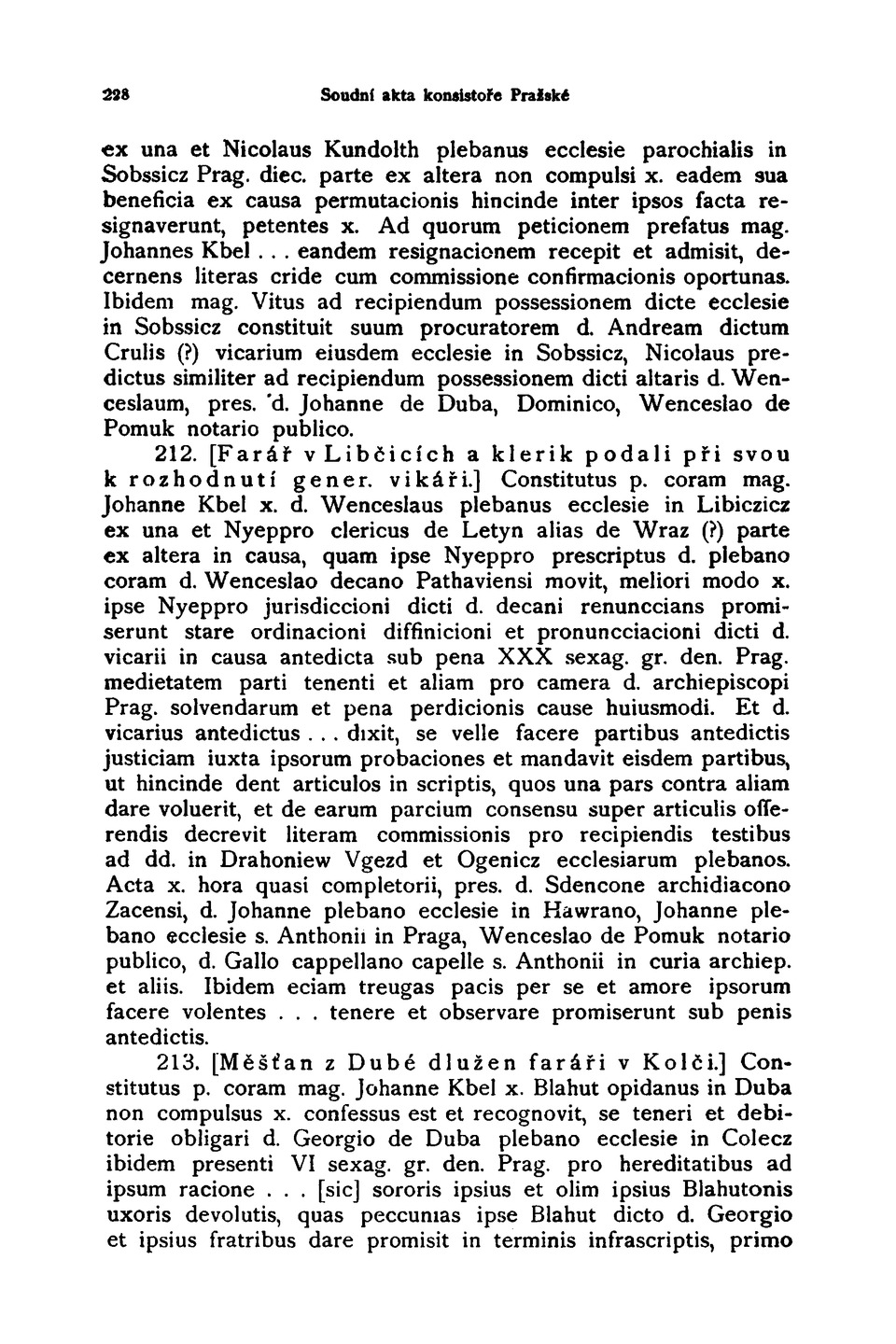 228 Soudní akta konsistoře Pražské

ex una et Nicolaus Kundolth plebanus ecclesie parochialis in Sobssicz Prag. diec. parte ex altera non compulsi x. eadem sua beneficia ex causa permutacionis hincinde inter ipsos facta resignaverunt, petentes x. Ad quorum peticionem prefatus mag. Johannes Kbel... eandem resignacionem recepit et admisit, decernens literas cride cum commissione confirmacionis oportunas. Ibidem mag. Vitus ad recipiendum possessionem dicte ecclesie in Sobssicz constituit suum procuratorem d. Andream dictum Crulis (?) vicarium eiusdem ecclesie in Sobssicz, Nicolaus predictus similiter ad recipiendum possessionem dicti altaris d. Wenceslaum, pres. d. Johanne de Duba, Dominico, Wenceslao de Pomuk notario publico.

212. [Farář v Libčicích a klerik podali při svou k rozhodnutí gener. vikáři.] Constitutus p. coram mag. Johanne Kbel x. d. Wenceslaus plebanus ecclesie in Libiczicz ex una et Nyeppro clericus de Letyn alias de Wraz (?) parte ex altera in causa, quam ipse Nyeppro prescriptus d. plebano coram d. Wenceslao decano Pathaviensi movit, meliori modo x. ipse Nyeppro jurisdiccioni dicti d. decani renunccians promiserunt stare ordinacioni diffinicioni et pronuncciacioni dicti d. vicarii in causa antedicta sub pena XXX sexag. gr. den. Prag. medietatem parti tenenti et aliam pro camera d. archiepiscopi Prag. solvendarum et pena perdicionis cause huiusmodi. Et d. vicarius antedictus... dixit, se velle facere partibus antedictis justiciam iuxta ipsorum probaciones et mandavit eisdem partibus, ut hincinde dent articulos in scriptis, quos una pars contra aliam dare voluerit, et de earum parcium consensu super articulis offerendis decrevit literam commissionis pro recipiendis testibus ad dd. in Drahoniew Vgezd et Ogenicz ecclesiarum plebanos. Acta x. hora quasi completorii, pres. d. Sdencone archidiacono Zacensi, d. Johanne plebano ecclesie in Hawrano, Johanne plebano ecclesie s. Anthonii in Praga, Wenceslao de Pomuk notario publico, d. Gallo cappellano capelle s. Anthonii in curia archiep. et aliis. Ibidem eciam treugas pacis per se et amore ipsorum facere volentes . . . tenere et observare promiserunt sub penis antedictis.

213. [Měšťan z Dubé dlužen faráři v Kolči.] Constitutus p. coram mag. Johanne Kbel x. Blahut opidanus in Duba non compulsus x. confessus est et recognovit, se teneri et debitorie obligari d. Georgio de Duba plebano ecclesie in Colecz ibidem presenti VI sexag. gr. den. Prag. pro hereditatibus ad ipsum racione . . . [sic] sororis ipsius et olim ipsius Blahutonis uxoris devolutis, quas peccunias ipse Blahut dicto d. Georgio et ipsius fratribus dare promisit in terminis infrascriptis, primo